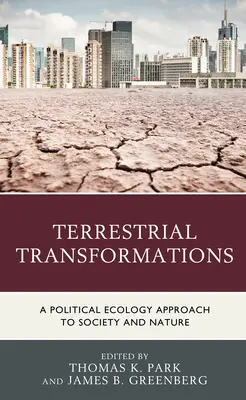 TERRESTRIAL TRANSFORMATIONS

A POLITICAL ECOLOGY APPROACH TO SOCIETY AND NATURE

EDITED BY
THOMAS K. PARK
AND JAMES B. GREENBERG